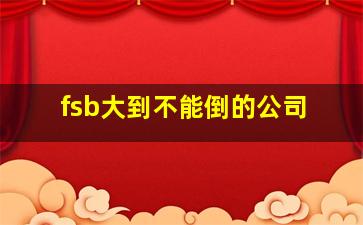 fsb大到不能倒的公司